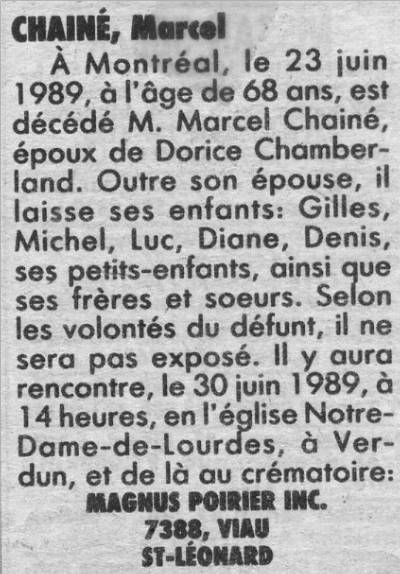 CHAINÉ, Marcel

À Montréal, le 23 juin 1989, à l'âge de 68 ans, est décédé M. Marcel Chainé, époux de Dorice Chamberland. Outre son épouse, il laisse ses enfants: Gilles, Michel, Luc, Diane, Denis, ses petits-enfants, ainsi que ses frères et soeurs. Selon les volontés du défunt, il ne sera pas exposé. Il y aura rencontre, le 30 juin 1989, à 14 heures, en l'église Notre-Dame-de-Lourdes, à Verdun, et de là au crématoire:

MAGNUS POIRIER INC.
7388, VIAU
ST-LÉONARD